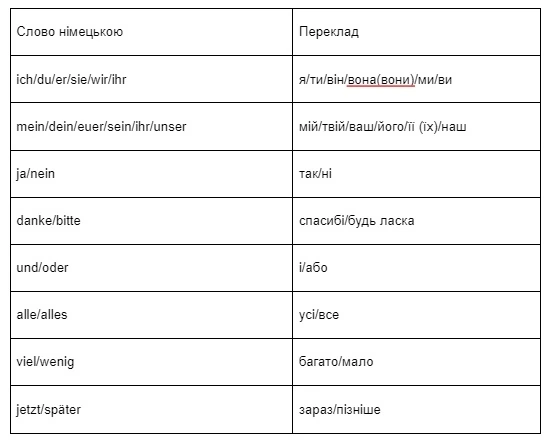 | Слово німецькою | Переклад |
|---|---|
| ich/du/er/sie/wir/ihr | я/ти/він/вона(вони)/ми/ви |
| mein/dein/euer/sein/ihr/unser | мій/твій/ваш/його/її (їх)/наш |
| ja/nein | так/ні |
| danke/bitte | спасибі/будь ласка |
| und/oder | і/або |
| alle/alles | усі/все |
| viel/wenig | багато/мало |
| jetzt/später | зараз/пізніше |